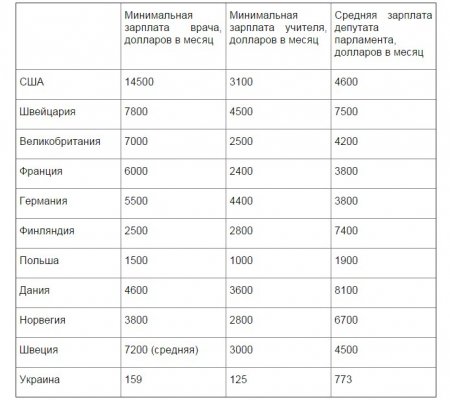 |  | Минимальная зарплата врача, долларов в месяц | Минимальная зарплата учителя, долларов в месяц | Средняя зарплата депутата парламента, долларов в месяц |
|---|---|---|---|
| США | 14500 | 3100 | 4600 |
| Швейцария | 7800 | 4500 | 7500 |
| Великобритания | 7000 | 2500 | 4200 |
| Франция | 6000 | 2400 | 3800 |
| Германия | 5500 | 4400 | 3800 |
| Финляндия | 2500 | 2800 | 7400 |
| Польша | 1500 | 1000 | 1900 |
| Дания | 4600 | 3600 | 8100 |
| Норвегия | 3800 | 2800 | 6700 |
| Швеция | 7200 (средняя) | 3000 | 4500 |
| Украина | 159 | 125 | 773 |